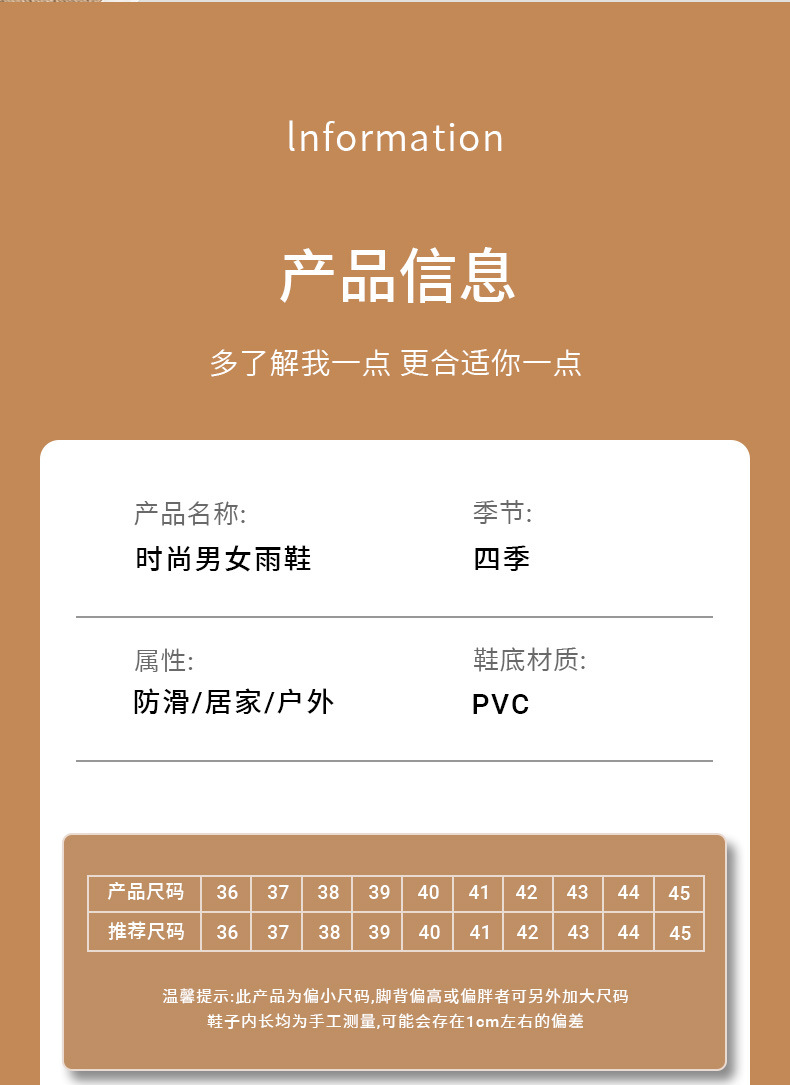 lnformation

产品信息

多了解我一点 更合适你一点

产品名称:
时尚男女雨鞋

季节:
四季

属性:
防滑/居家/户外

鞋底材质:
PVC

| 产品尺码 | 36 | 37 | 38 | 39 | 40 | 41 | 42 | 43 | 44 | 45 |
|---|---|---|---|---|---|---|---|---|---|---|
| 推荐尺码 | 36 | 37 | 38 | 39 | 40 | 41 | 42 | 43 | 44 | 45 |

温馨提示:此产品为偏小尺码,脚背偏高或偏胖者可另外加大尺码
鞋子内长均为手工测量,可能会存在1cm左右的偏差